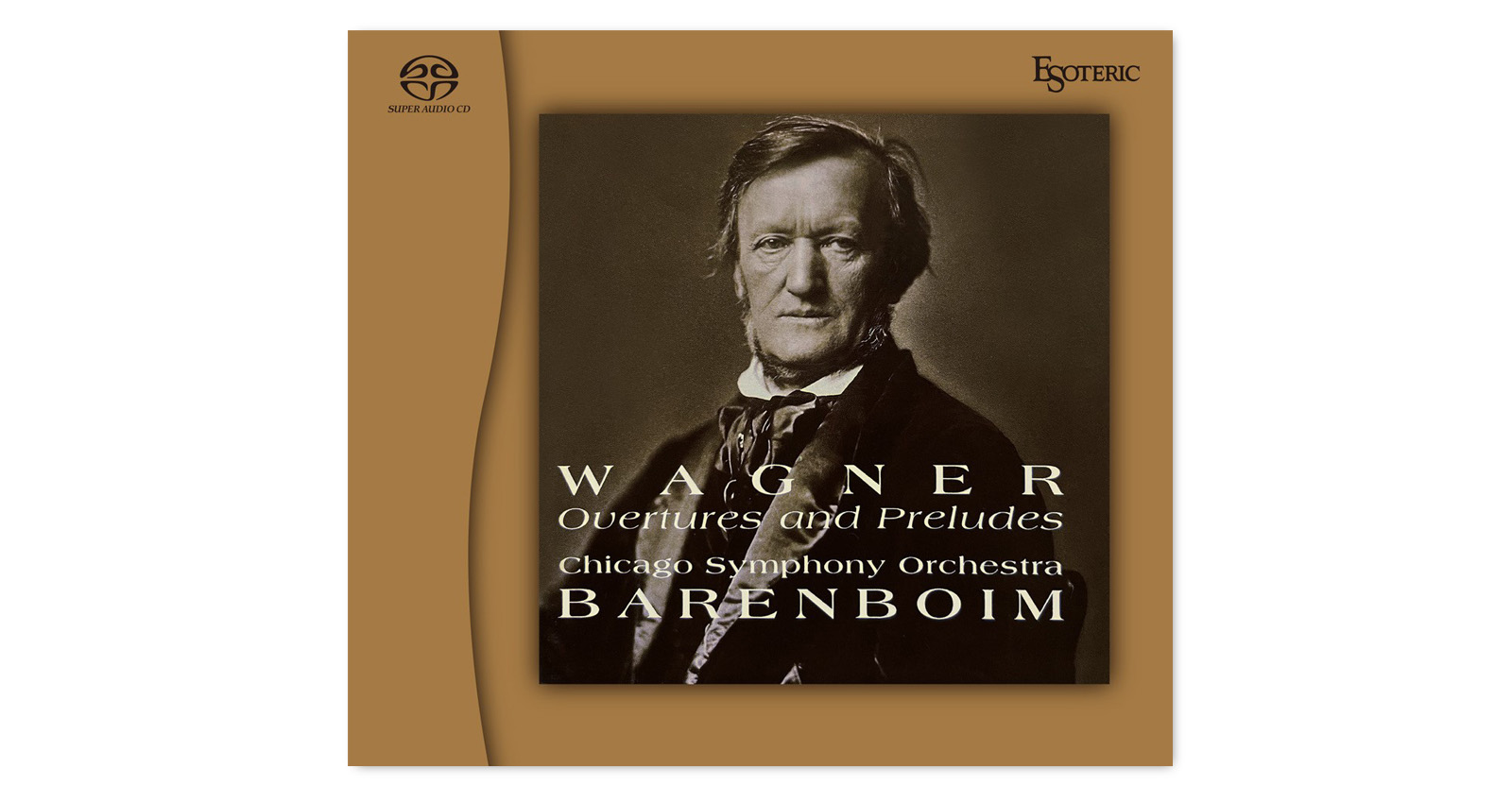 SUPER AUDIO CD

ESOTERIC

WAGNER
Overtures and Preludes
Chicago Symphony Orchestra
BARENBOIM